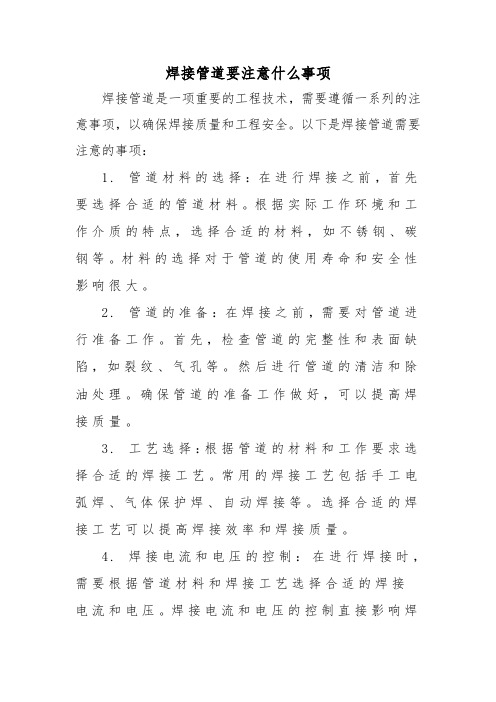 焊接管道要注意什么事项

焊接管道是一项重要的工程技术，需要遵循一系列的注意事项，以确保焊接质量和工程安全。以下是焊接管道需要注意的事项：

1. 管道材料的选择：在进行焊接之前，首先要选择合适的管道材料。根据实际工作环境和工作介质的特点，选择合适的材料，如不锈钢、碳钢等。材料的选择对于管道的使用寿命和安全性影响很大。

2. 管道的准备：在焊接之前，需要对管道进行准备工作。首先，检查管道的完整性和表面缺陷，如裂纹、气孔等。然后进行管道的清洁和除油处理。确保管道的准备工作做好，可以提高焊接质量。

3. 工艺选择：根据管道的材料和工作要求选择合适的焊接工艺。常用的焊接工艺包括手工电弧焊、气体保护焊、自动焊接等。选择合适的焊接工艺可以提高焊接效率和焊接质量。

4. 焊接电流和电压的控制：在进行焊接时，需要根据管道材料和焊接工艺选择合适的焊接电流和电压。焊接电流和电压的控制直接影响焊